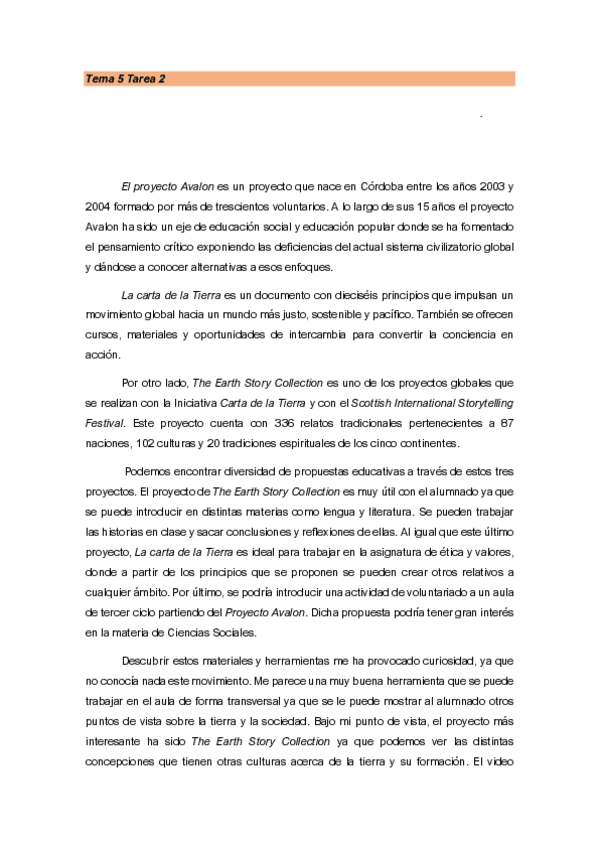 Tema 5 Tarea 2

El proyecto Avalon es un proyecto que nace en Córdoba entre los años 2003 y 2004 formado por más de trescientos voluntarios. A lo largo de sus 15 años el proyecto Avalon ha sido un eje de educación social y educación popular donde se ha fomentado el pensamiento crítico exponiendo las deficiencias del actual sistema civilizatorio global y dándose a conocer alternativas a esos enfoques.

La carta de la Tierra es un documento con dieciséis principios que impulsan un movimiento global hacia un mundo más justo, sostenible y pacífico. También se ofrecen cursos, materiales y oportunidades de intercambia para convertir la conciencia en acción.

Por otro lado, The Earth Story Collection es uno de los proyectos globales que se realizan con la Iniciativa Carta de la Tierra y con el Scottish International Storytelling Festival. Este proyecto cuenta con 336 relatos tradicionales pertenecientes a 87 naciones, 102 culturas y 20 tradiciones espirituales de los cinco continentes.

Podemos encontrar diversidad de propuestas educativas a través de estos tres proyectos. El proyecto de The Earth Story Collection es muy útil con el alumnado ya que se puede introducir en distintas materias como lengua y literatura. Se pueden trabajar las historias en clase y sacar conclusiones y reflexiones de ellas. Al igual que este último proyecto, La carta de la Tierra es ideal para trabajar en la asignatura de ética y valores, donde a partir de los principios que se proponen se pueden crear otros relativos a cualquier ámbito. Por último, se podría introducir una actividad de voluntariado a un aula de tercer ciclo partiendo del Proyecto Avalon. Dicha propuesta podría tener gran interés en la materia de Ciencias Sociales.

Descubrir estos materiales y herramientas me ha provocado curiosidad, ya que no conocía nada este movimiento. Me parece una muy buena herramienta que se puede trabajar en el aula de forma transversal ya que se le puede mostrar al alumnado otros puntos de vista sobre la tierra y la sociedad. Bajo mi punto de vista, el proyecto más interesante ha sido The Earth Story Collection ya que podemos ver las distintas concepciones que tienen otras culturas acerca de la tierra y su formación. El video